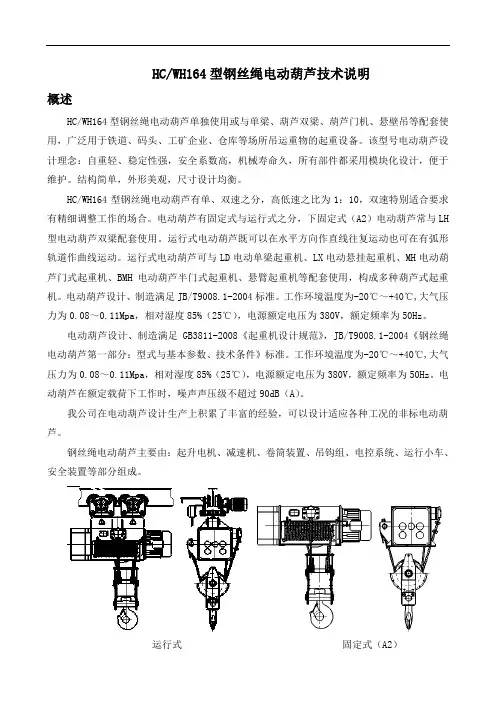 HC/WH164 型钢丝绳电动葫芦技术说明

概述

HC/WH164 型钢丝绳电动葫芦单独使用或与单梁、葫芦双梁、葫芦门机、悬壁吊等配套使用，广泛用于铁道、码头、工矿企业、仓库等场所吊运重物的起重设备。该型号电动葫芦设计理念：自重轻、稳定性强，安全系数高，机械寿命久，所有部件都采用模块化设计，便于维护。结构简单，外形美观，尺寸设计均衡。

HC/WH164 型钢丝绳电动葫芦有单、双速之分，高低速之比为 1：10，双速特别适合要求有精细调整工作的场合。电动葫芦有固定式与运行式之分，下固定式（A2）电动葫芦常与 LH 型电动葫芦双梁配套使用，运行式电动葫芦既可以在水平方向作直线往复运动也可在有弧形轨道作曲线运动。运行式电动葫芦可与 LD 电动单梁起重机、LX 电动悬挂起重机、MH 电动葫芦门式起重机、BMH 电动葫芦半门式起重机、悬臂起重机等配套使用，构成多种葫芦式起重机。电动葫芦设计、制造满足 JB/T9008.1-2004 标准。工作环境温度为-20℃～+40℃,大气压力为 0.08～0.11Mpa，相对湿度 85%（25℃），电源额定电压为 380V，额定频率为 50Hz。

电动葫芦设计、制造满足 GB3811-2008《起重机设计规范》，JB/T9008.1-2004《钢丝绳电动葫芦第一部分：型式与基本参数、技术条件》标准。工作环境温度为-20℃～+40℃,大气压力为 0.08～0.11Mpa，相对湿度 85%（25℃），电源额定电压为 380V，额定频率为 50Hz。电动葫芦在额定载荷下工作时，噪声声压级不超过 90dB（A）。

我公司在电动葫芦设计生产上积累了丰富的经验，可以设计适应各种工况的非标电动葫芦。

钢丝绳电动葫芦主要由：起升电机、减速机、卷筒装置、吊钩组、电控系统、运行小车、安全装置等部分组成。

运行式

固定式（A2）